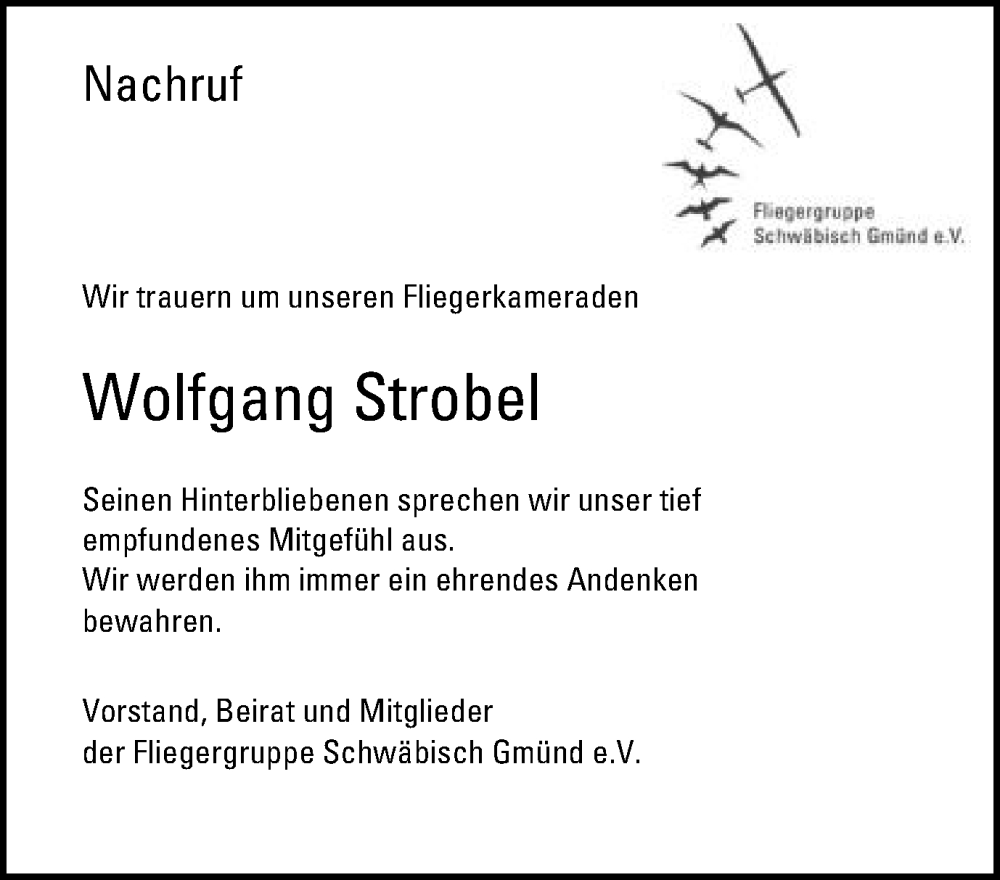 Nachruf

Fliegergruppe
Schwäbisch Gmünd e.V.

Wir trauern um unseren Fliegerkameraden

Wolfgang Strobel

Seinen Hinterbliebenen sprechen wir unser tief empfundenes Mitgefühl aus.
Wir werden ihm immer ein ehrendes Andenken bewahren.

Vorstand, Beirat und Mitglieder
der Fliegergruppe Schwäbisch Gmünd e.V.